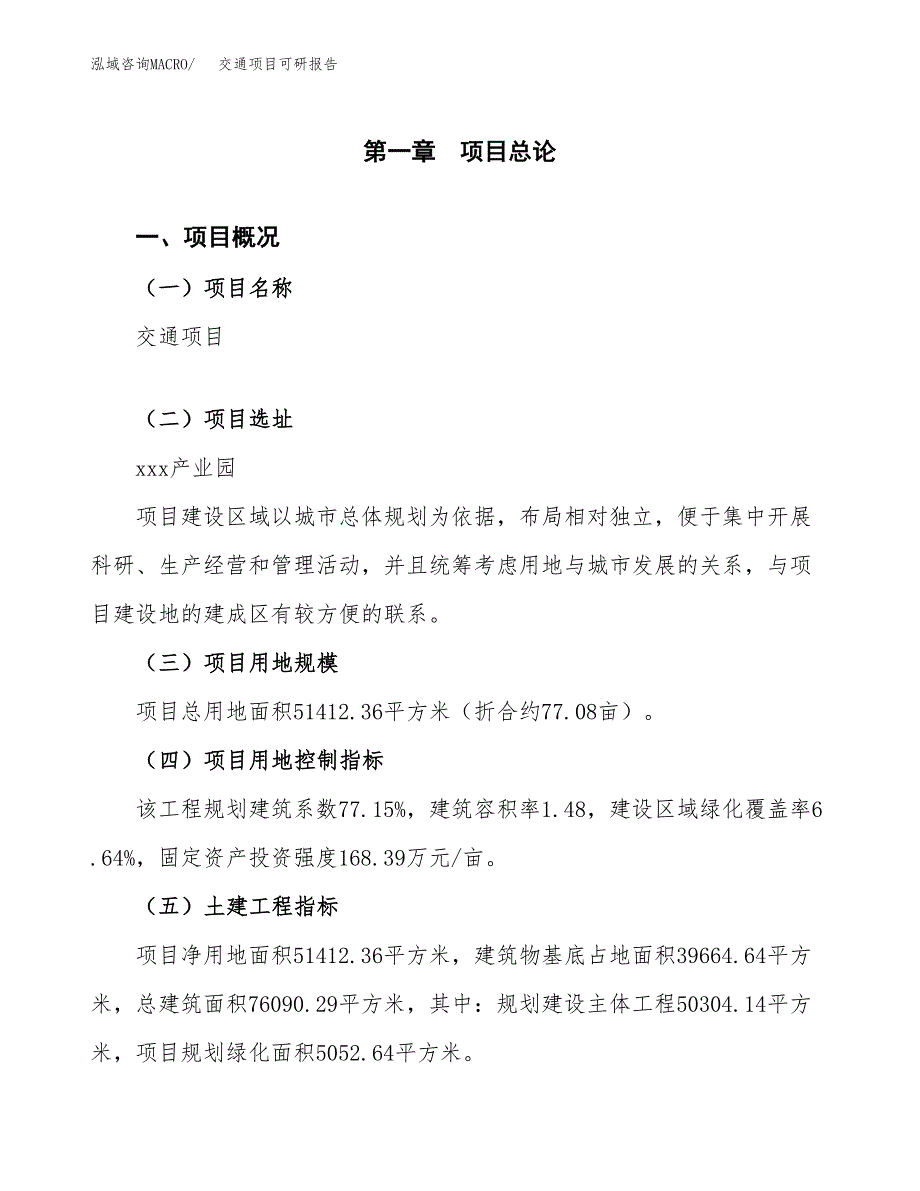 泓域咨询MACRO/　交通项目可研报告

第一章　项目总论

一、项目概况

（一）项目名称

交通项目

（二）项目选址

xxx产业园

项目建设区域以城市总体规划为依据，布局相对独立，便于集中开展科研、生产经营和管理活动，并且统筹考虑用地与城市发展的关系，与项目建设地的建成区有较方便的联系。

（三）项目用地规模

项目总用地面积51412.36平方米（折合约77.08亩）。

（四）项目用地控制指标

该工程规划建筑系数77.15%，建筑容积率1.48，建设区域绿化覆盖率6.64%，固定资产投资强度168.39万元/亩。

（五）土建工程指标

项目净用地面积51412.36平方米，建筑物基底占地面积39664.64平方米，总建筑面积76090.29平方米，其中：规划建设主体工程50304.14平方米，项目规划绿化面积5052.64平方米。